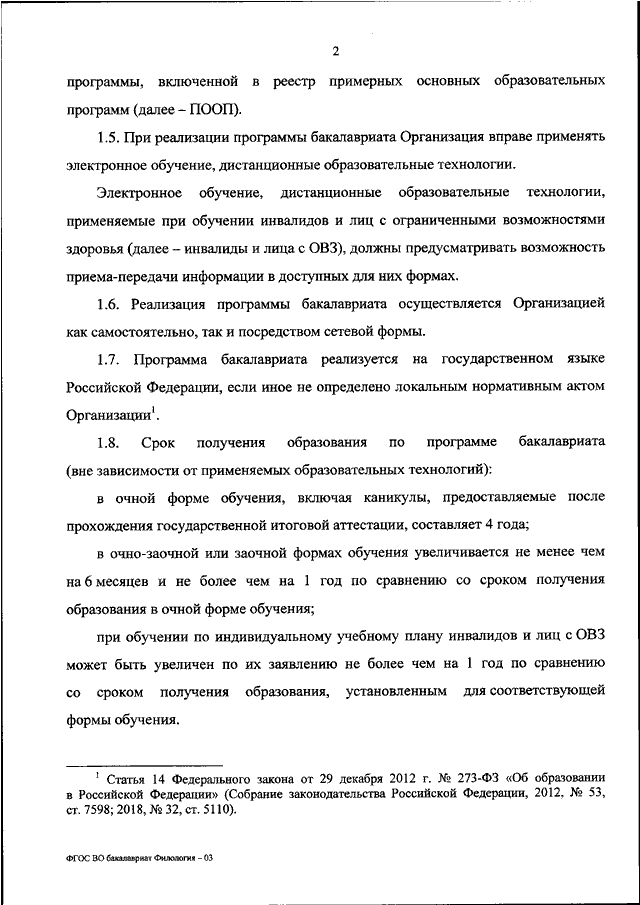 2

программы, включенной в реестр примерных основных образовательных программ (далее – ПООП).

1.5. При реализации программы бакалавриата Организация вправе применять электронное обучение, дистанционные образовательные технологии.

Электронное обучение, дистанционные образовательные технологии, применяемые при обучении инвалидов и лиц с ограниченными возможностями здоровья (далее – инвалиды и лица с ОВЗ), должны предусматривать возможность приема-передачи информации в доступных для них формах.

1.6. Реализация программы бакалавриата осуществляется Организацией как самостоятельно, так и посредством сетевой формы.

1.7. Программа бакалавриата реализуется на государственном языке Российской Федерации, если иное не определено локальным нормативным актом Организации$^1$.

1.8. Срок получения образования по программе бакалавриата (вне зависимости от применяемых образовательных технологий):

в очной форме обучения, включая каникулы, предоставляемые после прохождения государственной итоговой аттестации, составляет 4 года;

в очно-заочной или заочной формах обучения увеличивается не менее чем на 6 месяцев и не более чем на 1 год по сравнению со сроком получения образования в очной форме обучения;

при обучении по индивидуальному учебному плану инвалидов и лиц с ОВЗ может быть увеличен по их заявлению не более чем на 1 год по сравнению со сроком получения образования, установленным для соответствующей формы обучения.

$^1$ Статья 14 Федерального закона от 29 декабря 2012 г. № 273-ФЗ «Об образовании в Российской Федерации» (Собрание законодательства Российской Федерации, 2012, № 53, ст. 7598; 2018, № 32, ст. 5110).

ФГОС ВО бакалавриат Филология – 03